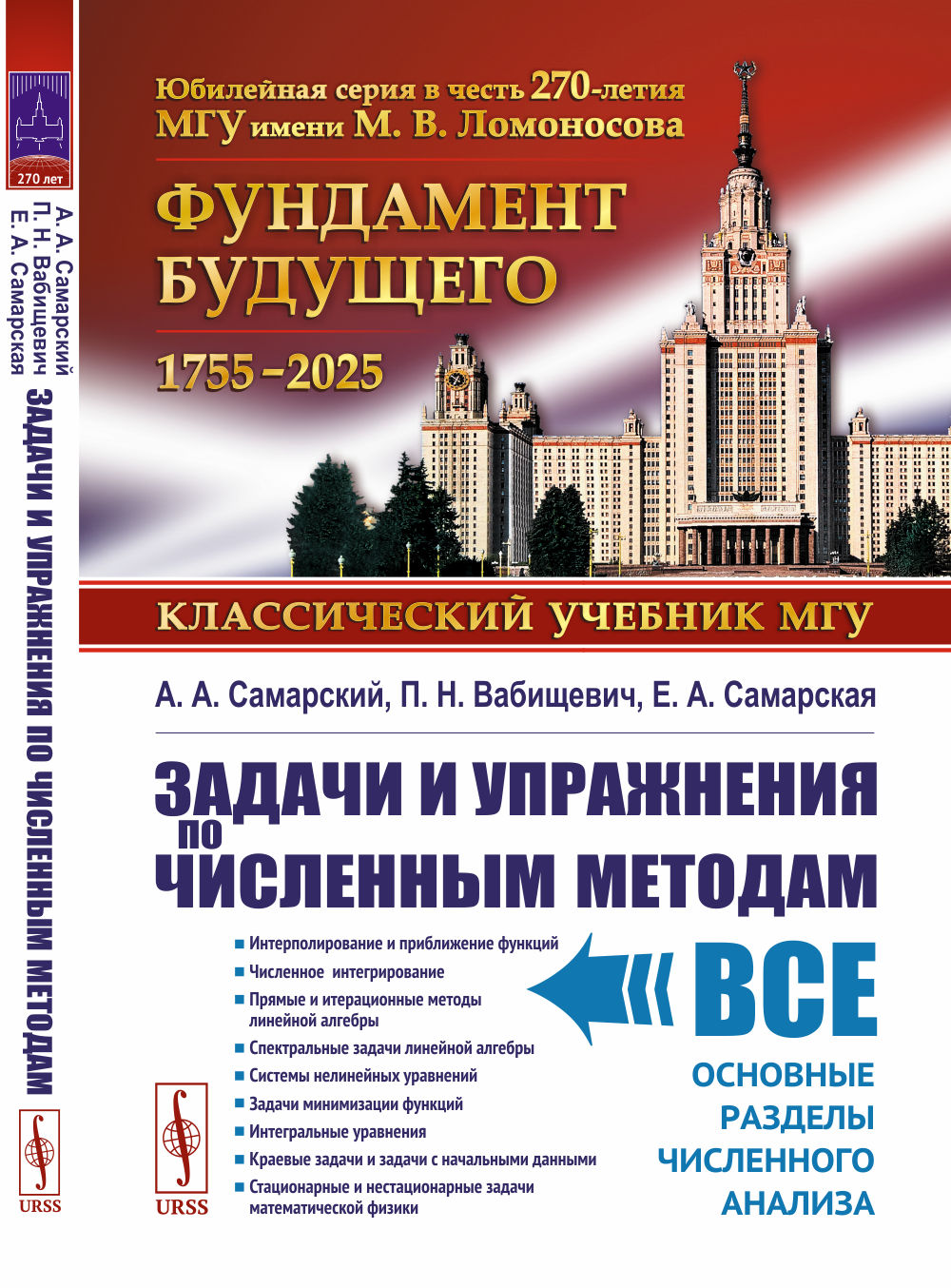 270 лет

А. А. Самарский
П. Н. Вабищевич
Е. А. Самарская

ЗАДАЧИ И УПРАЖНЕНИЯ ПО ЧИСЛЕННЫМ МЕТОДАМ

URSS

Юбилейная серия в честь 270-летия
МГУ имени М. В. Ломоносова

ФУНДАМЕНТ
БУДУЩЕГО

1755–2025

КЛАССИЧЕСКИЙ УЧЕБНИК МГУ

А. А. Самарский, П. Н. Вабищевич, Е. А. Самарская

ЗАДАЧИ И УПРАЖНЕНИЯ
ПО
ЧИСЛЕННЫМ МЕТОДАМ

• Интерполирование и приближение функций
• Численное интегрирование
• Прямые и итерационные методы линейной алгебры
• Спектральные задачи линейной алгебры
• Системы нелинейных уравнений
• Задачи минимизации функций
• Интегральные уравнения
• Краевые задачи и задачи с начальными данными
• Стационарные и нестационарные задачи математической физики

ВСЕ
ОСНОВНЫЕ
РАЗДЕЛЫ
ЧИСЛЕННОГО
АНАЛИЗА

URSS